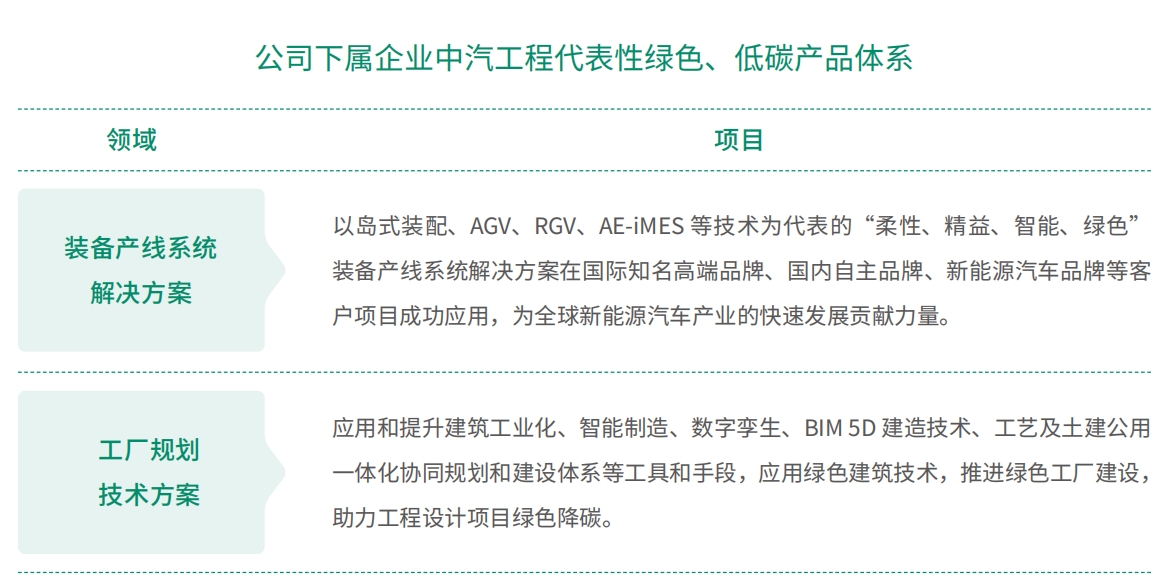 公司下属企业中汽工程代表性绿色、低碳产品体系

| 领域 | 项目 |
|---|---|
| 装备产线系统解决方案 | 以岛式装配、AGV、RGV、AE-iMES 等技术为代表的“柔性、精益、智能、绿色”装备产线系统解决方案在国际知名高端品牌、国内自主品牌、新能源汽车品牌等客户项目成功应用，为全球新能源汽车产业的快速发展贡献力量。 |
| 工厂规划技术方案 | 应用和提升建筑工业化、智能制造、数字孪生、BIM 5D 建造技术、工艺及土建公用一体化协同规划和建设体系等工具和手段，应用绿色建筑技术，推进绿色工厂建设，助力工程设计项目绿色降碳。 |